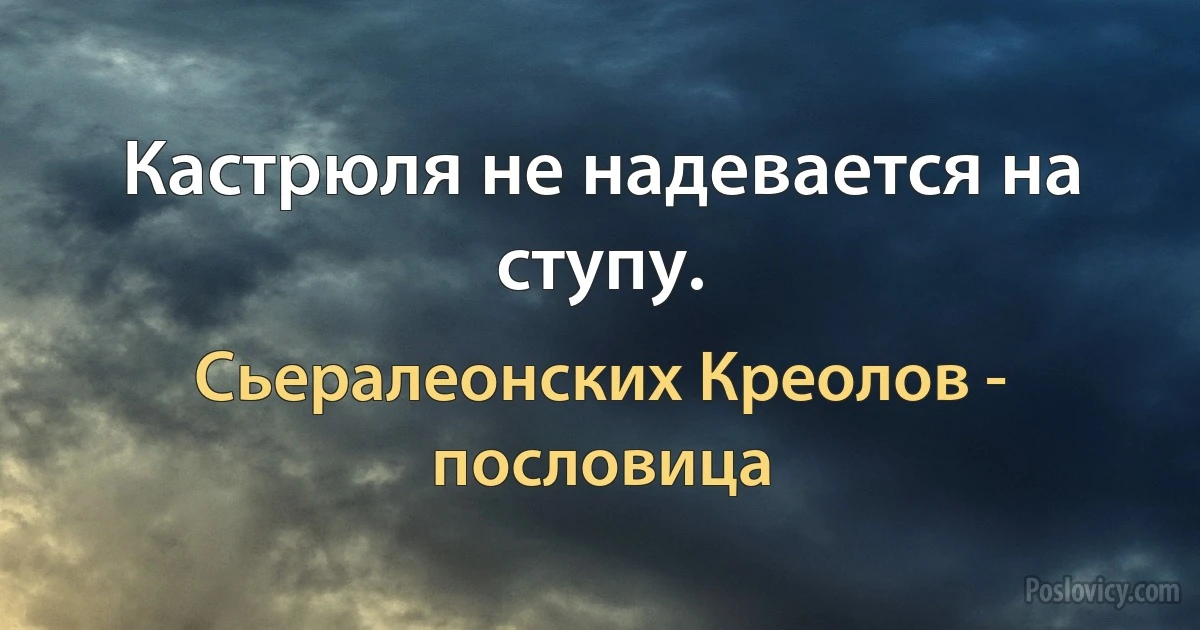 Кастрюля не надевается на ступу.

Сьералеонских Креолов - пословица

Poslovicy.com